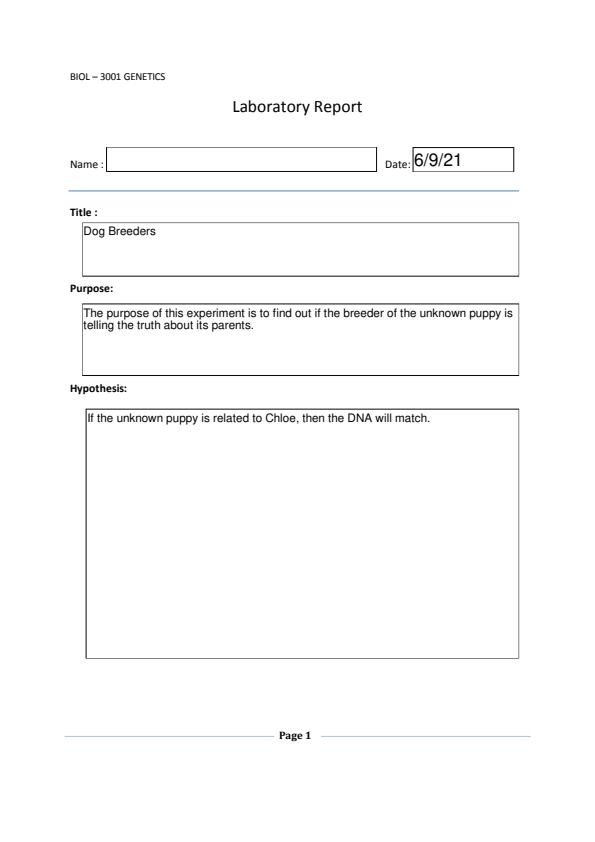 BIOL – 3001 GENETICS

Laboratory Report

Name :

Date: 6/9/21

Title :

Dog Breeders

Purpose:

The purpose of this experiment is to find out if the breeder of the unknown puppy is telling the truth about its parents.

Hypothesis:

If the unknown puppy is related to Chloe, then the DNA will match.

Page 1